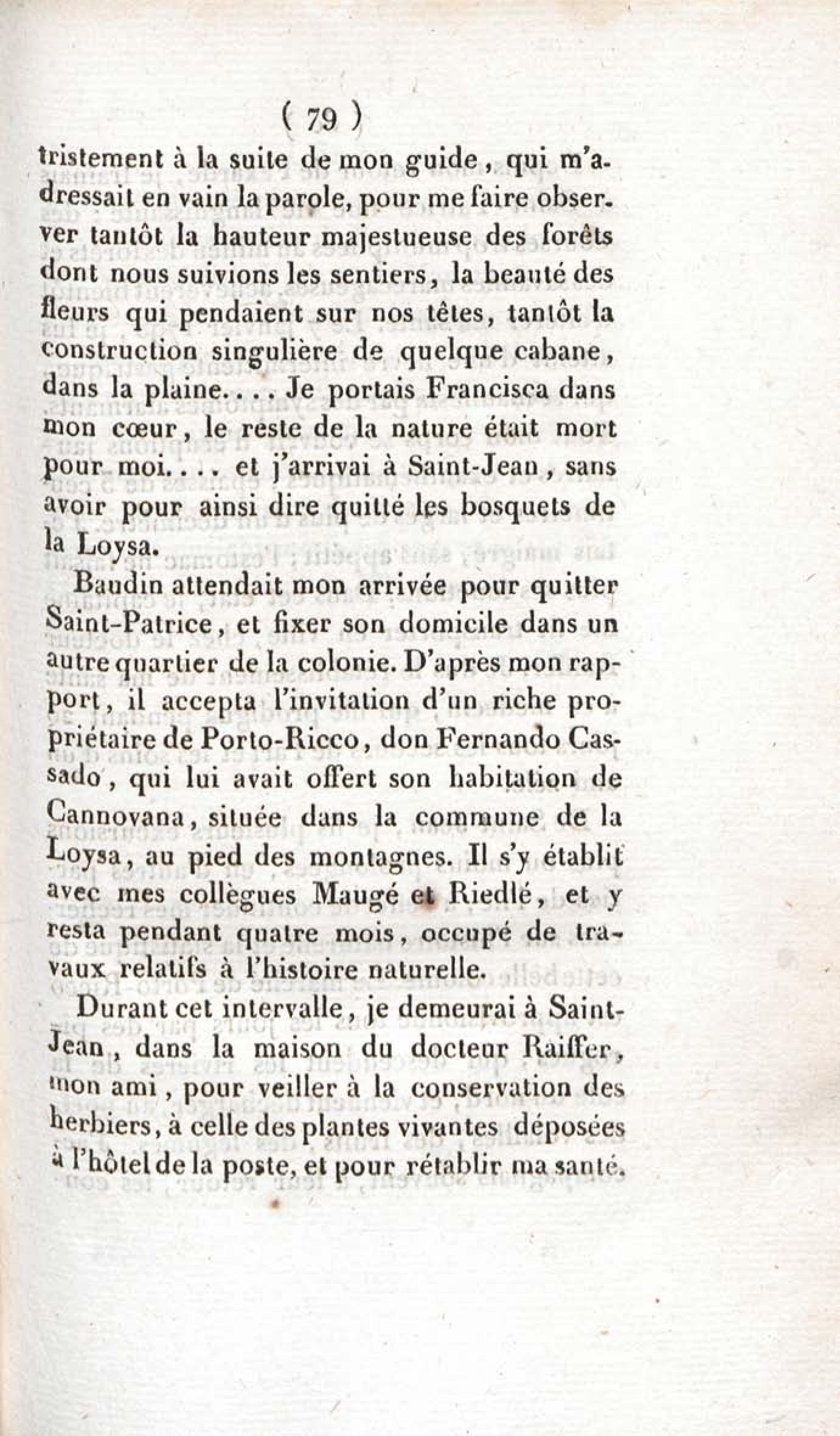 ( 79 )

tristement à la suite de mon guide, qui m'adressait en vain la parole, pour me faire observer tantôt la hauteur majestueuse des forêts dont nous suivions les sentiers, la beauté des fleurs qui pendaient sur nos têtes, tantôt la construction singulière de quelque cabane, dans la plaine.... Je portais Francisca dans mon cœur, le reste de la nature était mort pour moi.... et j'arrivai à Saint-Jean, sans avoir pour ainsi dire quitté les bosquets de la Loysa.

Baudin attendait mon arrivée pour quitter Saint-Patrice, et fixer son domicile dans un autre quartier de la colonie. D'après mon rapport, il accepta l'invitation d'un riche propriétaire de Porto-Ricco, don Fernando Cassado, qui lui avait offert son habitation de Cannovana, située dans la commune de la Loysa, au pied des montagnes. Il s'y établit avec mes collègues Maugé et Riedlé, et y resta pendant quatre mois, occupé de travaux relatifs à l'histoire naturelle.

Durant cet intervalle, je demeurai à Saint-Jean, dans la maison du docteur Raiffer, mon ami, pour veiller à la conservation des herbiers, à celle des plantes vivantes déposées à l'hôtel de la poste, et pour rétablir ma santé.